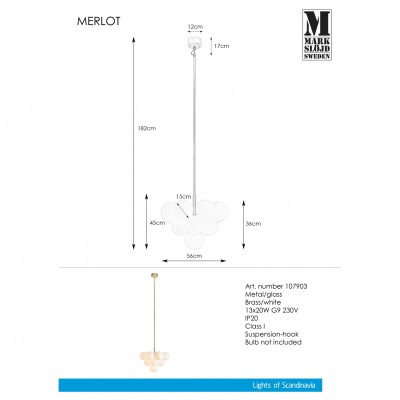 MERLOT

M
MARK
SLÖJD
SWEDEN

12cm
17cm
182cm
15cm
45cm
36cm
56cm

Art. number 107903
Metal/glass
Brass/white
13x20W G9 230V
IP20
Class I
Suspension-hook
Bulb not included

Lights of Scandinavia